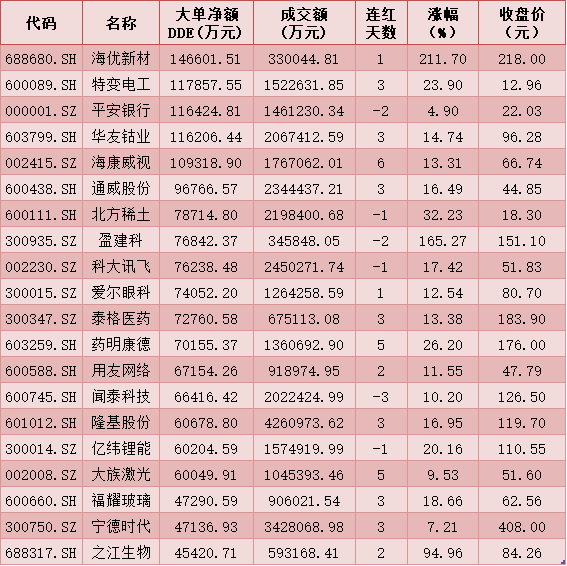 | 代码 | 名称 | 大单净额DDE(万元) | 成交额(万元) | 连红天数 | 涨幅(%) | 收盘价(元) |
|---|---|---|---|---|---|---|
| 688680.SH | 海优新材 | 146601.51 | 330044.81 | 1 | 211.70 | 218.00 |
| 600089.SH | 特变电工 | 117857.55 | 1522631.85 | 3 | 23.90 | 12.96 |
| 000001.SZ | 平安银行 | 116424.81 | 1461230.34 | -2 | 4.90 | 22.03 |
| 603799.SH | 华友钴业 | 116206.44 | 2067412.59 | 3 | 14.74 | 96.28 |
| 002415.SZ | 海康威视 | 109318.90 | 1767062.01 | 6 | 13.31 | 66.74 |
| 600438.SH | 通威股份 | 96766.57 | 2344437.21 | 3 | 16.49 | 44.85 |
| 600111.SH | 北方稀土 | 78714.80 | 2198400.68 | -1 | 32.23 | 18.30 |
| 300935.SZ | 盈建科 | 76842.37 | 345848.05 | -2 | 165.27 | 151.10 |
| 002230.SZ | 科大讯飞 | 76238.48 | 2450271.74 | -1 | 17.42 | 51.83 |
| 300015.SZ | 爱尔眼科 | 74052.20 | 1264258.59 | 1 | 12.54 | 80.70 |
| 300347.SZ | 泰格医药 | 72760.58 | 675113.08 | 3 | 13.38 | 183.90 |
| 603259.SH | 药明康德 | 70155.37 | 1360692.90 | 5 | 26.20 | 176.00 |
| 600588.SH | 用友网络 | 67154.26 | 918974.95 | 2 | 11.55 | 47.79 |
| 600745.SH | 闻泰科技 | 66416.42 | 2022424.99 | -3 | 10.20 | 126.50 |
| 601012.SH | 隆基股份 | 60678.80 | 4260973.62 | 3 | 16.95 | 119.70 |
| 300014.SZ | 亿纬锂能 | 60204.59 | 1574919.99 | -1 | 20.16 | 110.55 |
| 002008.SZ | 大族激光 | 60049.91 | 1045393.46 | 5 | 9.53 | 51.60 |
| 600660.SH | 福耀玻璃 | 47290.59 | 906021.54 | 3 | 18.66 | 62.56 |
| 300750.SZ | 宁德时代 | 47136.93 | 3428068.98 | 3 | 7.21 | 408.00 |
| 688317.SH | 之江生物 | 45420.71 | 593168.41 | 2 | 94.96 | 84.26 |